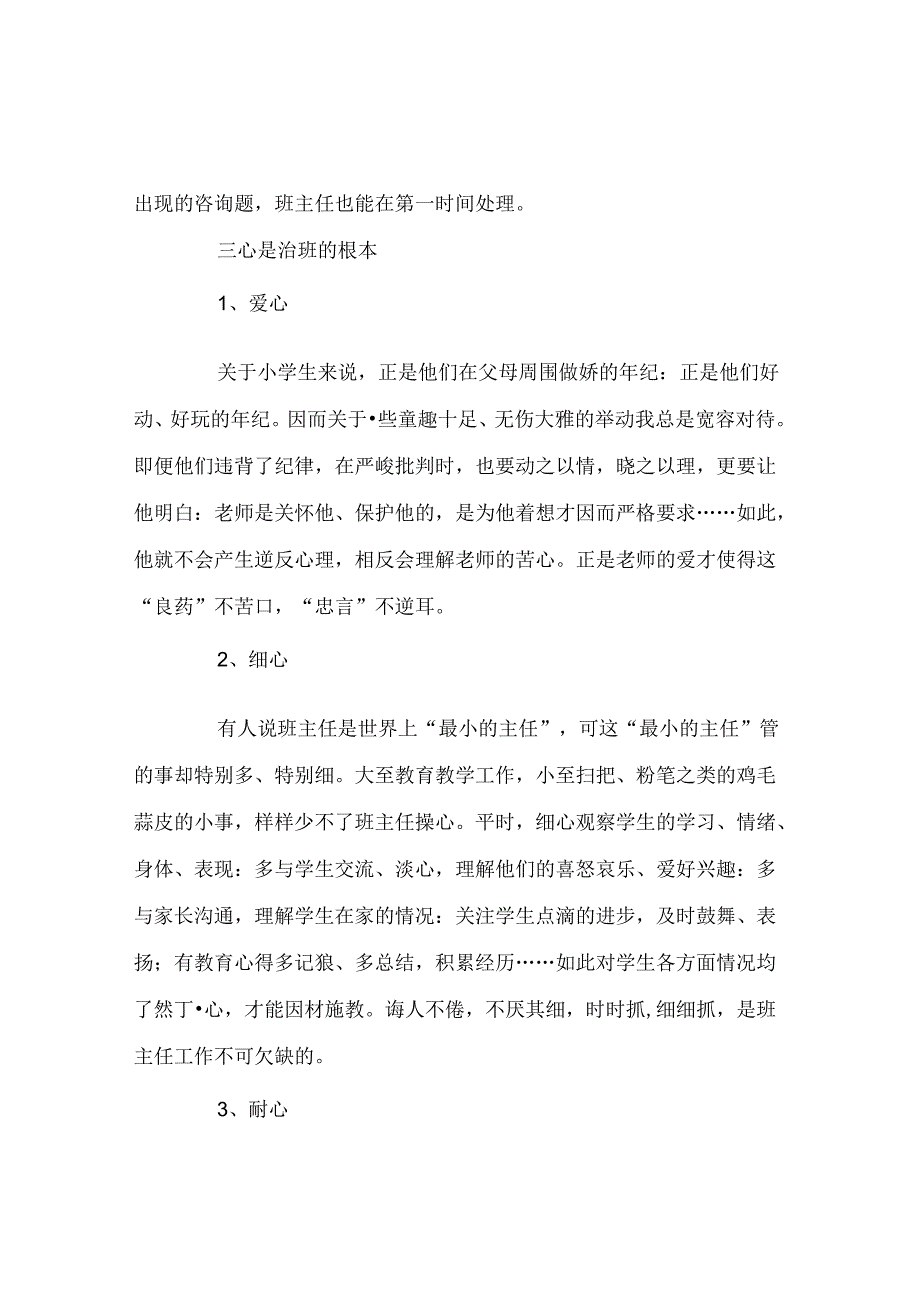 出现的咨询题，班主任也能在第一时间处理。

三心是治班的根本

1、爱心

关于小学生来说，正是他们在父母周围做娇的年纪：正是他们好动、好玩的年纪。因而关于•些童趣十足、无伤大雅的举动我总是宽容对待。即便他们违背了纪律，在严峻批判时，也要动之以情，晓之以理，更要让他明白：老师是关怀他、保护他的，是为他着想才因而严格要求……如此，他就不会产生逆反心理，相反会理解老师的苦心。正是老师的爱才使得这“良药”不苦口，“忠言”不逆耳。

2、细心

有人说班主任是世界上“最小的主任”，可这“最小的主任”管的事却特别多、特别细。大至教育教学工作，小至扫把、粉笔之类的鸡毛蒜皮的小事，样样少不了班主任操心。平时，细心观察学生的学习、情绪、身体、表现：多与学生交流、淡心，理解他们的喜怒哀乐、爱好兴趣：多与家长沟通，理解学生在家的情况：关注学生点滴的进步，及时鼓舞、表扬；有教育心得多记狼、多总结，积累经历……如此对学生各方面情况均了然丁•心，才能因材施教。诲人不倦，不厌其细，时时抓,细细抓，是班主任工作不可欠缺的。

3、耐心